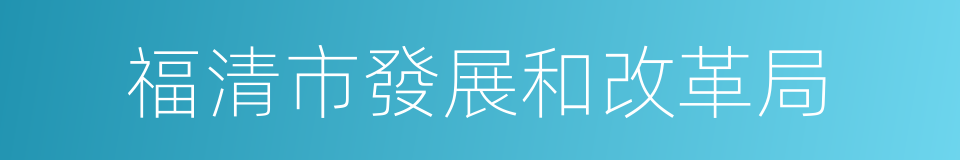 福清市發展和改革局